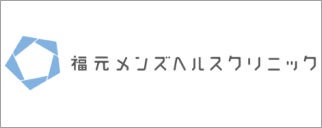 福元メンズヘルスクリニック